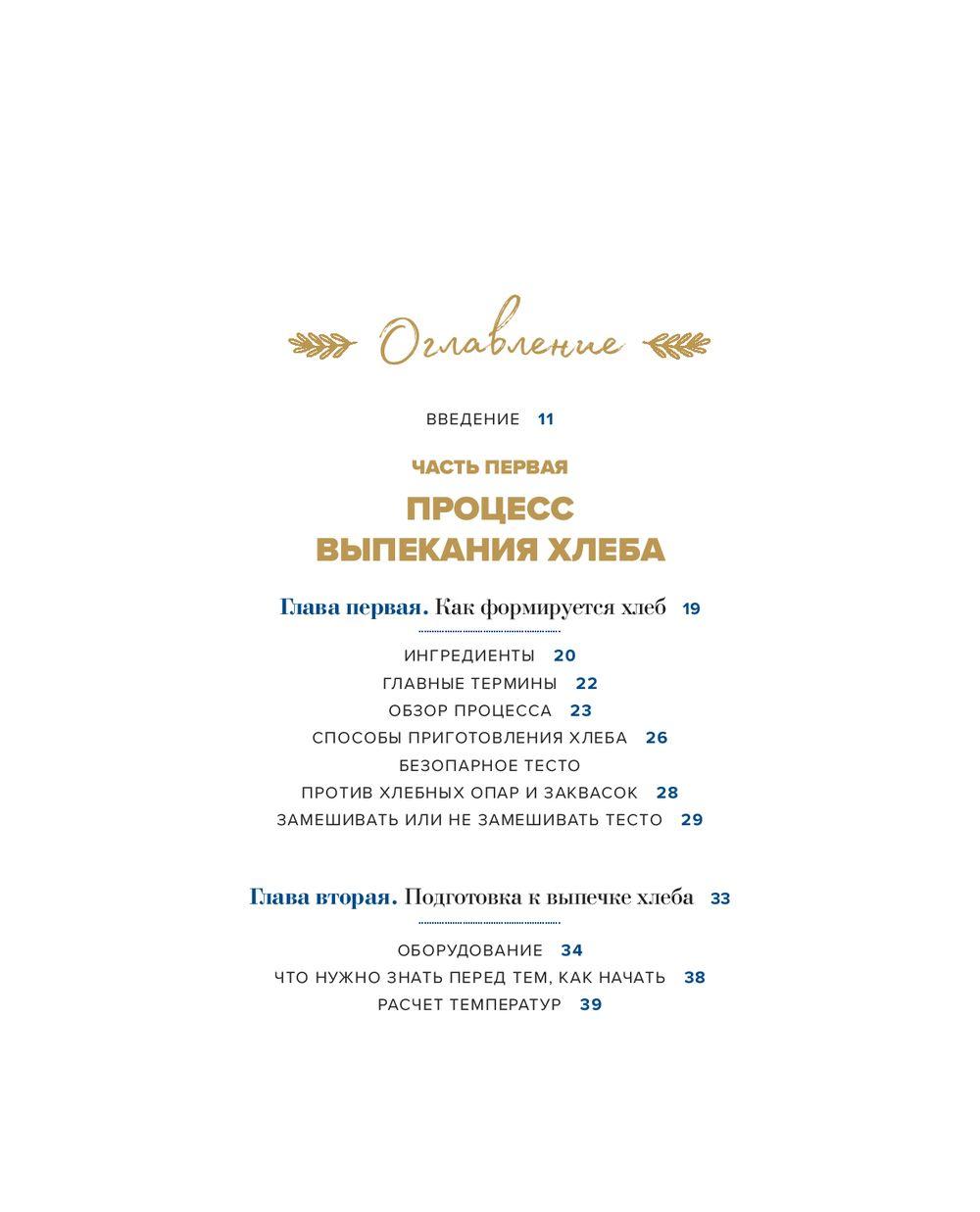 Оглавление

ВВЕДЕНИЕ 11

ЧАСТЬ ПЕРВАЯ

ПРОЦЕСС ВЫПЕКАНИЯ ХЛЕБА

Глава первая. Как формируется хлеб 19

ИНГРЕДИЕНТЫ 20
ГЛАВНЫЕ ТЕРМИНЫ 22
ОБЗОР ПРОЦЕССА 23
СПОСОБЫ ПРИГОТОВЛЕНИЯ ХЛЕБА 26
БЕЗОПАРНОЕ ТЕСТО
ПРОТИВ ХЛЕБНЫХ ОПАР И ЗАКВАСОК 28
ЗАМЕШИВАТЬ ИЛИ НЕ ЗАМЕШИВАТЬ ТЕСТО 29

Глава вторая. Подготовка к выпечке хлеба 33

ОБОРУДОВАНИЕ 34
ЧТО НУЖНО ЗНАТЬ ПЕРЕД ТЕМ, КАК НАЧАТЬ 38
РАСЧЕТ ТЕМПЕРАТУР 39